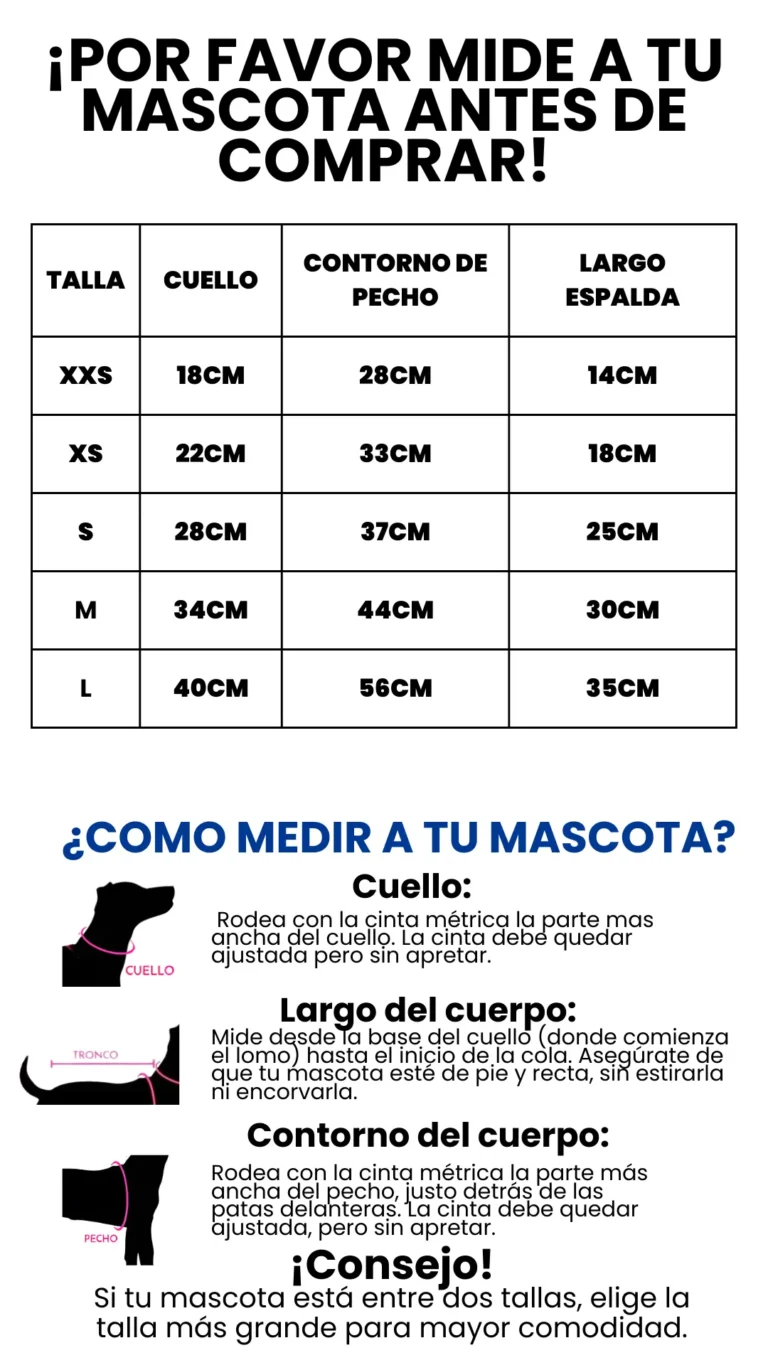 ¡POR FAVOR MIDE A TU MASCOTA ANTES DE COMPRAR!

| TALLA | CUELLO | CONTORNO DE PECHO | LARGO ESPALDA |
|---|---|---|---|
| XXS | 18CM | 28CM | 14CM |
| XS | 22CM | 33CM | 18CM |
| S | 28CM | 37CM | 25CM |
| M | 34CM | 44CM | 30CM |
| L | 40CM | 56CM | 35CM |

¿COMO MEDIR A TU MASCOTA?

CUELLO

Cuello:

Rodea con la cinta métrica la parte mas ancha del cuello. La cinta debe quedar ajustada pero sin apretar.

TRONCO

Largo del cuerpo:

Mide desde la base del cuello (donde comienza el lomo) hasta el inicio de la cola. Asegúrate de que tu mascota esté de pie y recta, sin estirarla ni encorvarla.

PECHO

Contorno del cuerpo:

Rodea con la cinta métrica la parte más ancha del pecho, justo detrás de las patas delanteras. La cinta debe quedar ajustada, pero sin apretar.

¡Consejo!

Si tu mascota está entre dos tallas, elige la talla más grande para mayor comodidad.